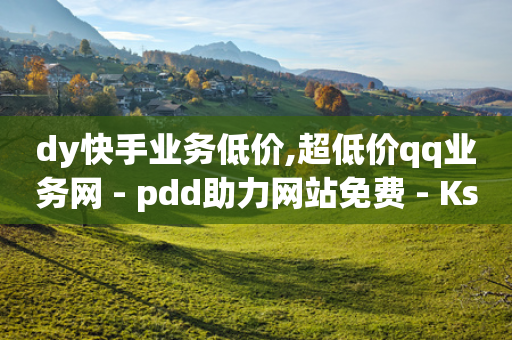 dy快手业务低价,超低价qq业务网 - pdd助力网站免费 - Ks